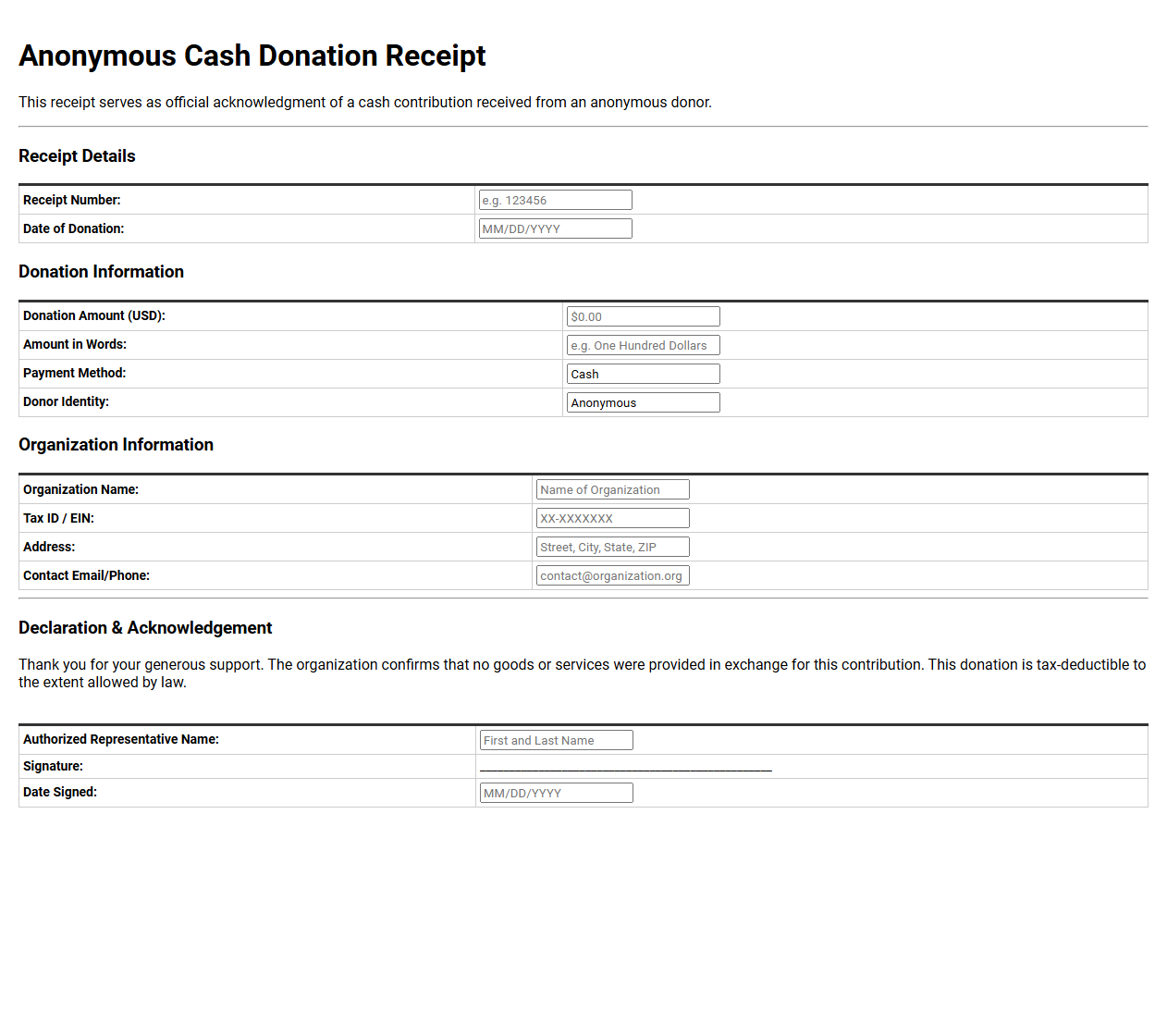 Anonymous Cash Donation Receipt

This receipt serves as official acknowledgment of a cash contribution received from an anonymous donor.

Receipt Details

Receipt Number: e.g. 123456
Date of Donation: MM/DD/YYYY

Donation Information

Donation Amount (USD): $0.00
Amount in Words: e.g. One Hundred Dollars
Payment Method: Cash
Donor Identity: Anonymous

Organization Information

Organization Name: Name of Organization
Tax ID / EIN: XX-XXXXXXX
Address: Street, City, State, ZIP
Contact Email/Phone: contact@organization.org

Declaration & Acknowledgement

Thank you for your generous support. The organization confirms that no goods or services were provided in exchange for this contribution. This donation is tax-deductible to the extent allowed by law.

Authorized Representative Name: First and Last Name
Signature: ____
Date Signed: MM/DD/YYYY